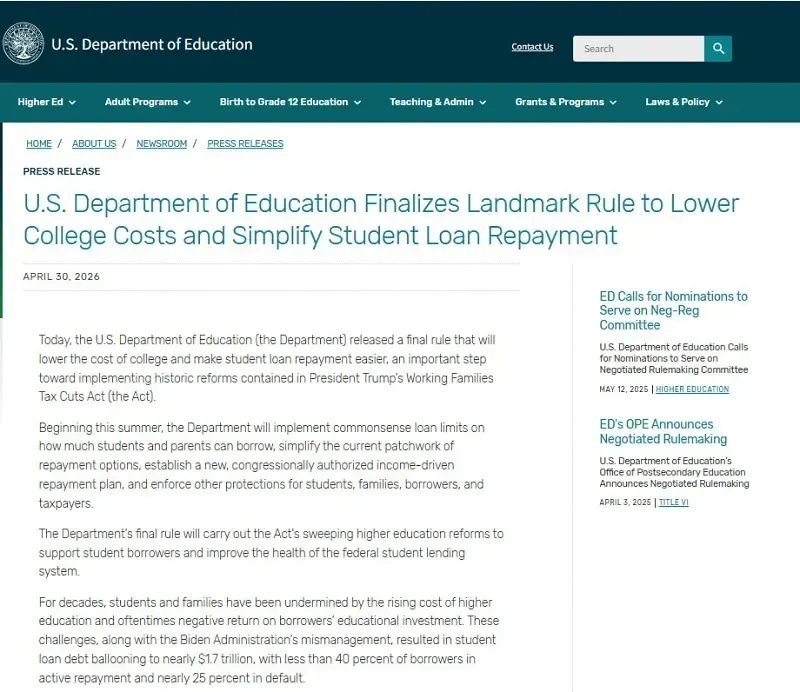 U.S. Department of Education

Contact Us

Search

Higher Ed

Adult Programs

Birth to Grade 12 Education

Teaching & Admin

Grants & Programs

Laws & Policy

HOME / ABOUT US / NEWSROOM / PRESS RELEASES

PRESS RELEASE

U.S. Department of Education Finalizes Landmark Rule to Lower College Costs and Simplify Student Loan Repayment

APRIL 30, 2026

Today, the U.S. Department of Education (the Department) released a final rule that will lower the cost of college and make student loan repayment easier, an important step toward implementing historic reforms contained in President Trump's Working Families Tax Cuts Act (the Act).

Beginning this summer, the Department will implement commonsense loan limits on how much students and parents can borrow, simplify the current patchwork of repayment options, establish a new, congressionally authorized income-driven repayment plan, and enforce other protections for students, families, borrowers, and taxpayers.

The Department's final rule will carry out the Act's sweeping higher education reforms to support student borrowers and improve the health of the federal student lending system.

For decades, students and families have been undermined by the rising cost of higher education and oftentimes negative return on borrowers' educational investment. These challenges, along with the Biden Administration's mismanagement, resulted in student loan debt ballooning to nearly $1.7 trillion, with less than 40 percent of borrowers in active repayment and nearly 25 percent in default.

ED Calls for Nominations to Serve on Neg-Reg Committee

U.S. Department of Education Calls for Nominations to Serve on Negotiated Rulemaking Committee

MAY 12, 2025 | HIGHER EDUCATION

ED's OPE Announces Negotiated Rulemaking

U.S. Department of Education's Office of Postsecondary Education Announces Negotiated Rulemaking

APRIL 3, 2025 | TITLE VI